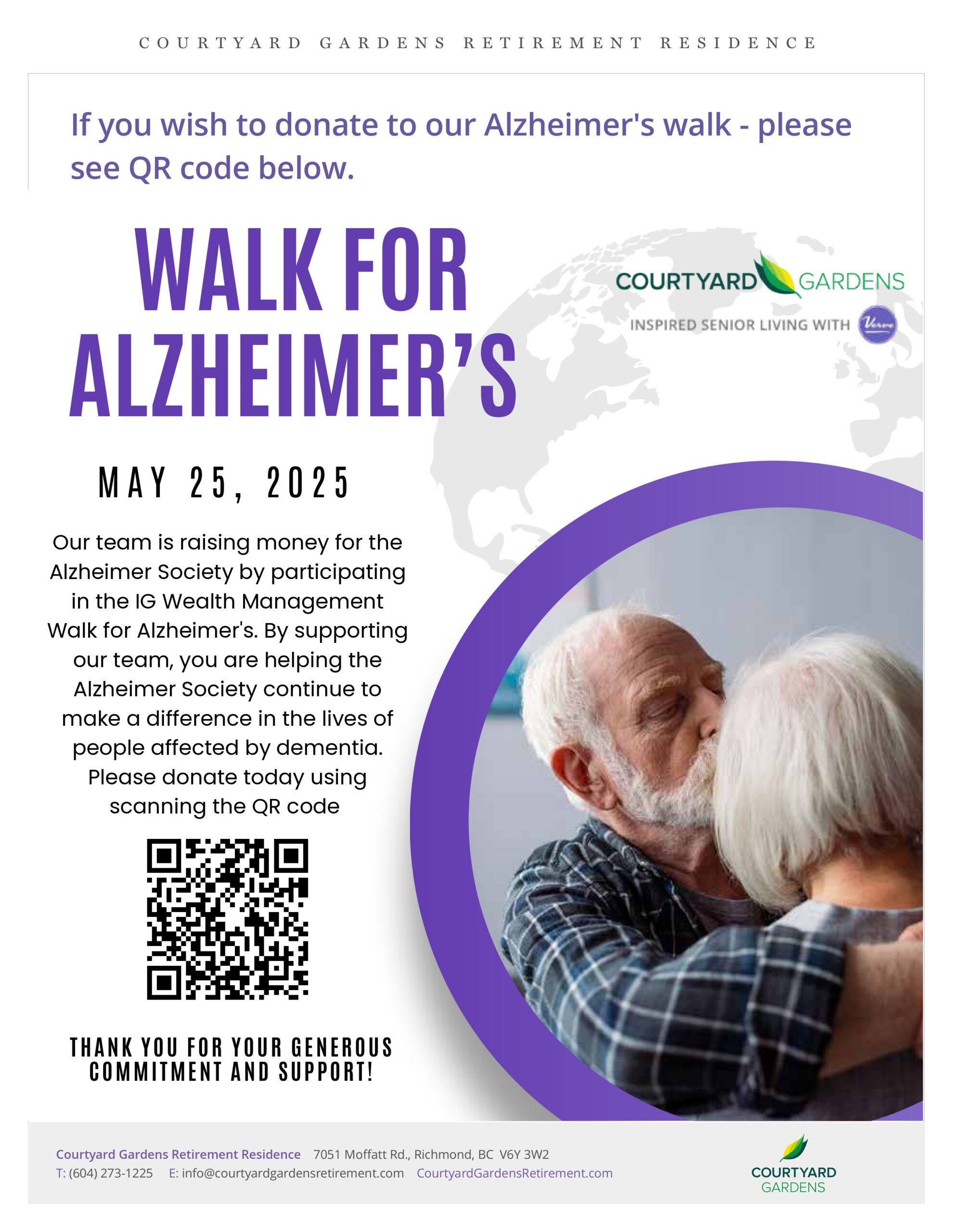 COURTYARD GARDENS RETIREMENT RESIDENCE

If you wish to donate to our Alzheimer's walk - please see QR code below.

WALK FOR ALZHEIMER'S

COURTYARD GARDENS
INSPIRED SENIOR LIVING WITH Verve

MAY 25, 2025

Our team is raising money for the Alzheimer Society by participating in the IG Wealth Management Walk for Alzheimer's. By supporting our team, you are helping the Alzheimer Society continue to make a difference in the lives of people affected by dementia. Please donate today using scanning the QR code

THANK YOU FOR YOUR GENEROUS COMMITMENT AND SUPPORT!

Courtyard Gardens Retirement Residence 7051 Moffatt Rd., Richmond, BC V6Y 3W2
T: (604) 273-1225 E: info@courtyardgardensretirement.com CourtyardGardensRetirement.com

COURTYARD GARDENS